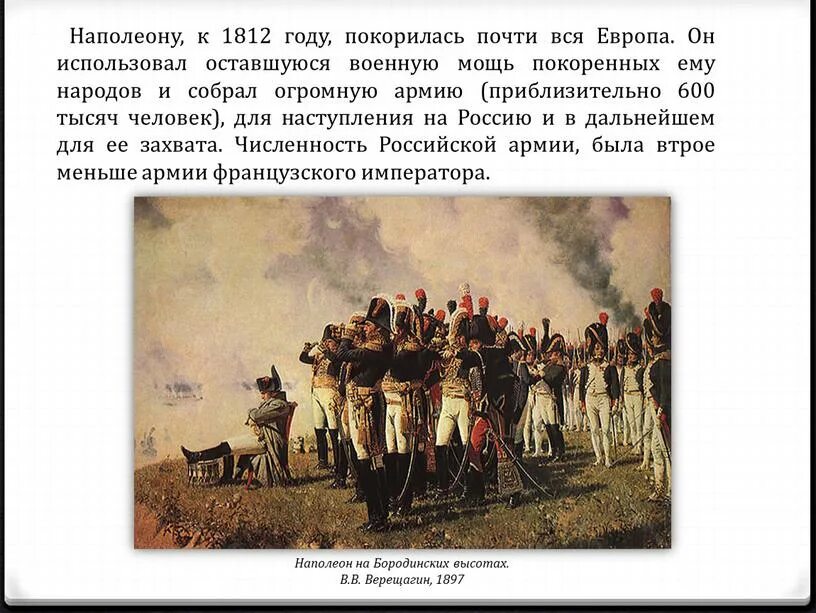 Наполеону, к 1812 году, покорилась почти вся Европа. Он использовал оставшуюся военную мощь покоренных ему народов и собрал огромную армию (приблизительно 600 тысяч человек), для наступления на Россию и в дальнейшем для ее захвата. Численность Российской армии, была втрое меньше армии французского императора.

Наполеон на Бородинских высотах.
В.В. Верещагин, 1897